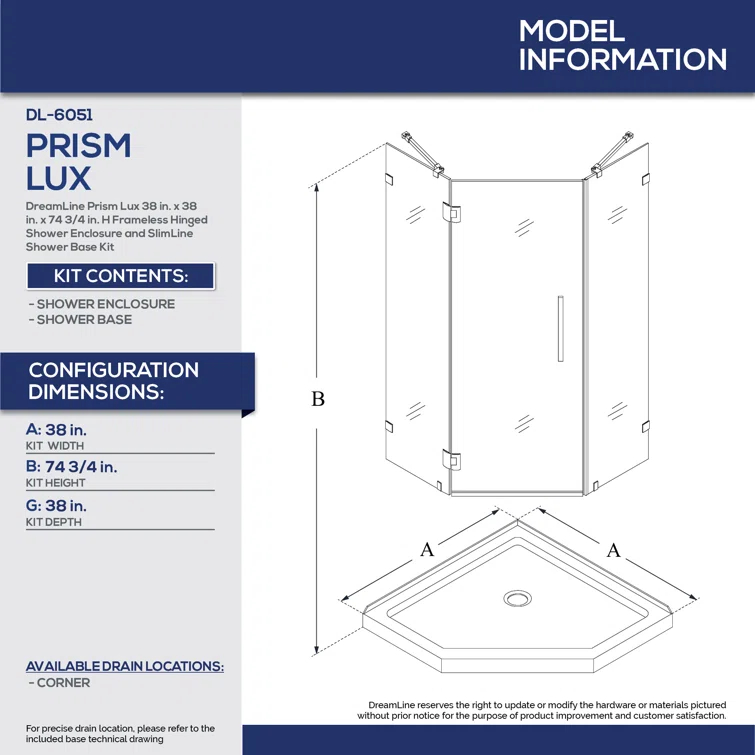 MODEL INFORMATION

DL-6051

PRISM LUX

DreamLine Prism Lux 38 in. x 38 in. x 74 3/4 in. H Frameless Hinged Shower Enclosure and SlimLine Shower Base Kit

KIT CONTENTS:

- SHOWER ENCLOSURE
- SHOWER BASE

CONFIGURATION DIMENSIONS:

A: 38 in.
KIT WIDTH

B: 74 3/4 in.
KIT HEIGHT

G: 38 in.
KIT DEPTH

AVAILABLE DRAIN LOCATIONS:
- CORNER

For precise drain location, please refer to the included base technical drawing

B

A

A

DreamLine reserves the right to update or modify the hardware or materials pictured without prior notice for the purpose of product improvement and customer satisfaction.